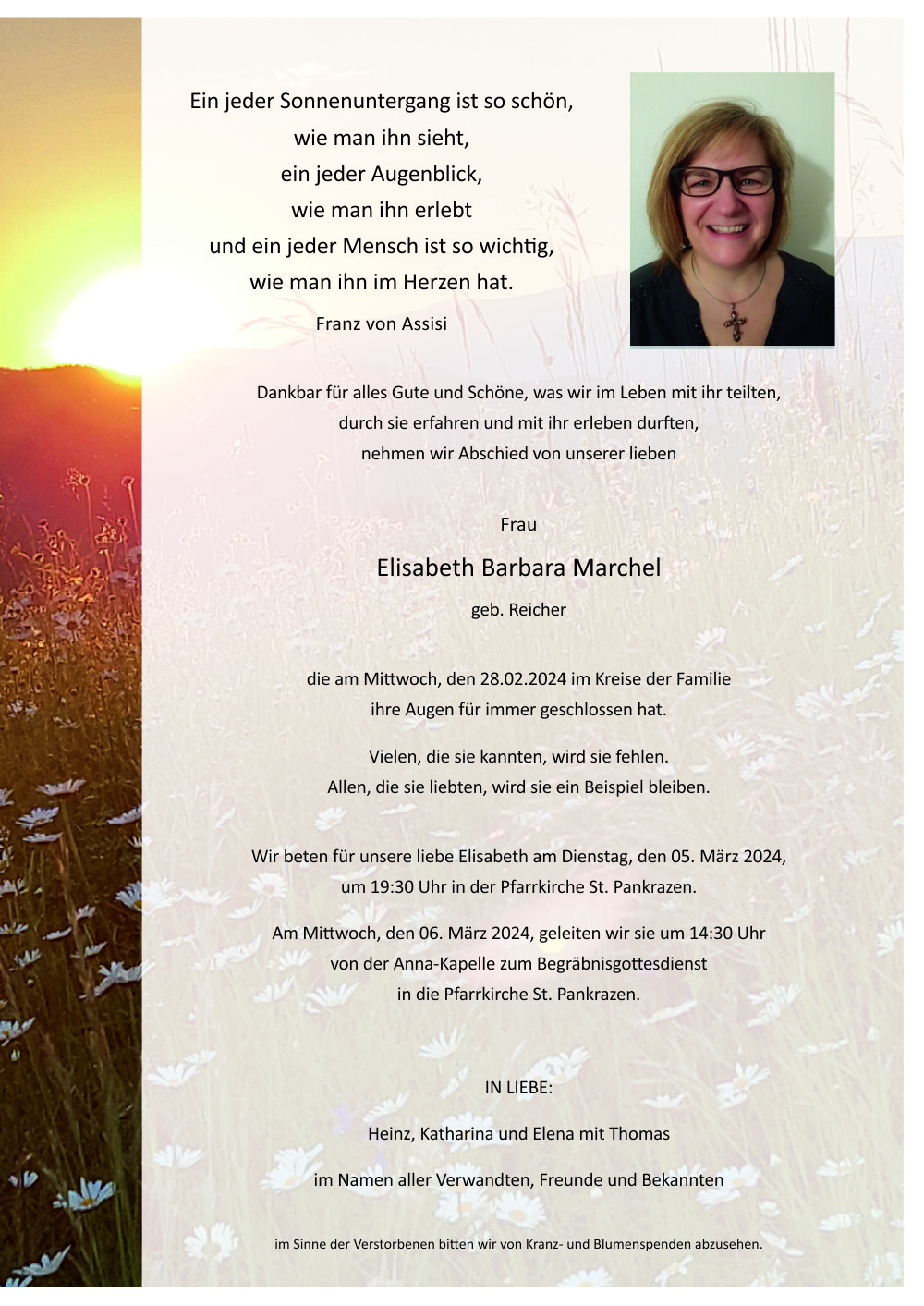 Ein jeder Sonnenuntergang ist so schön,
wie man ihn sieht,
ein jeder Augenblick,
wie man ihn erlebt
und ein jeder Mensch ist so wichtig,
wie man ihn im Herzen hat.

Franz von Assisi

Dankbar für alles Gute und Schöne, was wir im Leben mit ihr teilten,
durch sie erfahren und mit ihr erleben durften,
nehmen wir Abschied von unserer lieben

Frau

Elisabeth Barbara Marchel

geb. Reicher

die am Mittwoch, den 28.02.2024 im Kreise der Familie
ihre Augen für immer geschlossen hat.

Vielen, die sie kannten, wird sie fehlen.
Allen, die sie liebten, wird sie ein Beispiel bleiben.

Wir beten für unsere liebe Elisabeth am Dienstag, den 05. März 2024,
um 19:30 Uhr in der Pfarrkirche St. Pankrazen.

Am Mittwoch, den 06. März 2024, geleiten wir sie um 14:30 Uhr
von der Anna-Kapelle zum Begräbnisgottesdienst
in die Pfarrkirche St. Pankrazen.

IN LIEBE:

Heinz, Katharina und Elena mit Thomas

im Namen aller Verwandten, Freunde und Bekannten

im Sinne der Verstorbenen bitten wir von Kranz- und Blumenspenden abzusehen.